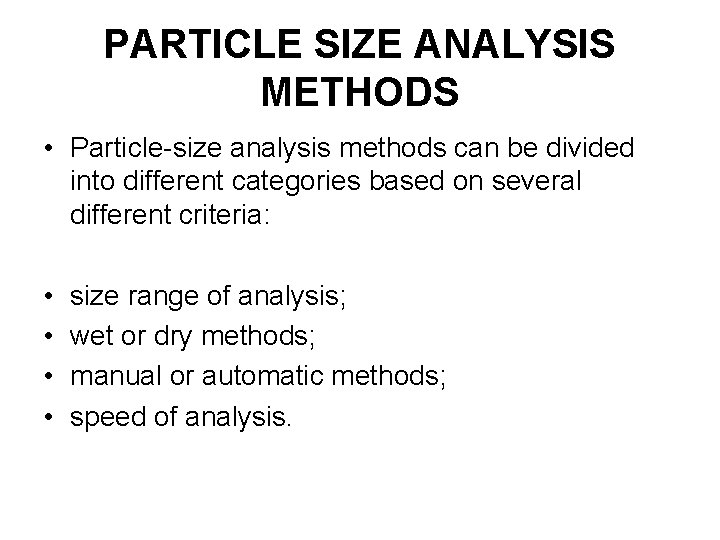 PARTICLE SIZE ANALYSIS METHODS

• Particle-size analysis methods can be divided into different categories based on several different criteria:

• size range of analysis;
• wet or dry methods;
• manual or automatic methods;
• speed of analysis.